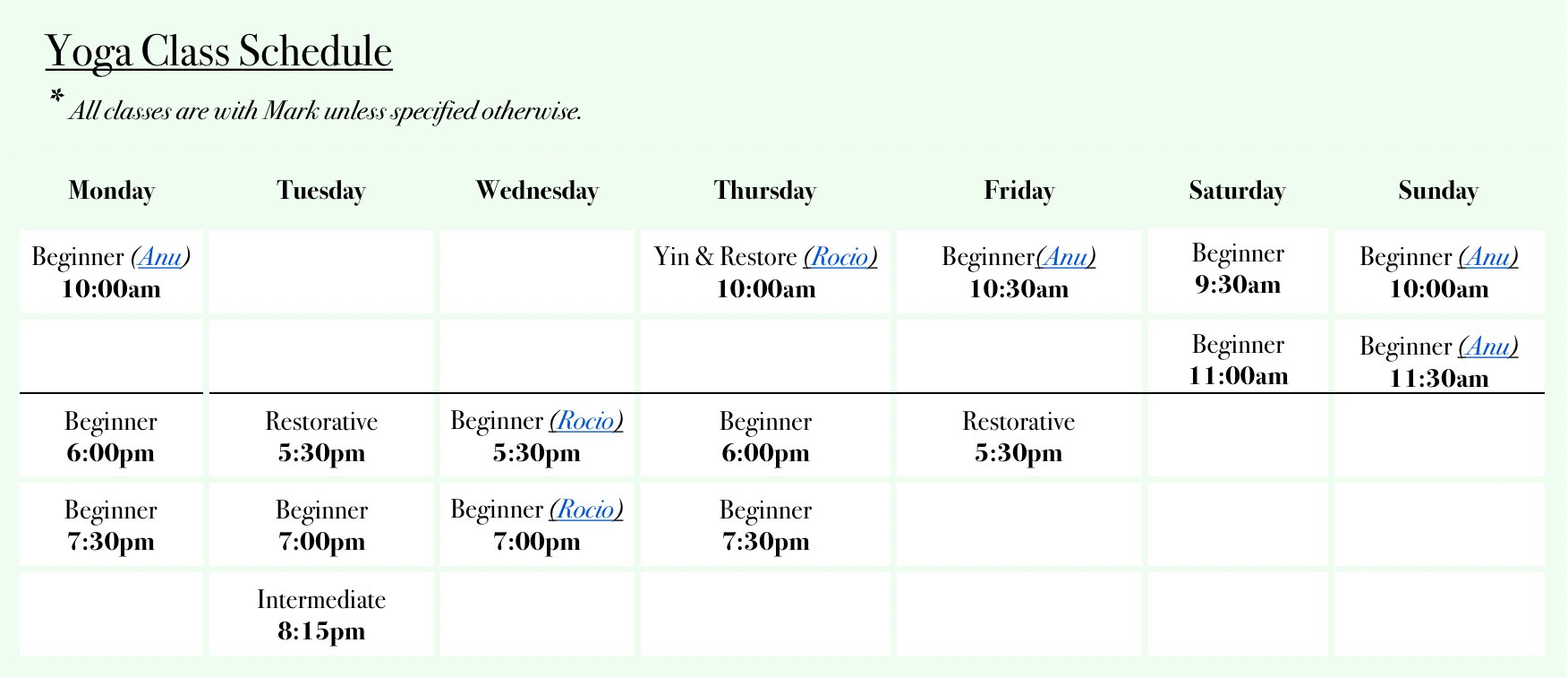 Yoga Class Schedule

* All classes are with Mark unless specified otherwise.

| Monday | Tuesday | Wednesday | Thursday | Friday | Saturday | Sunday |
|---|---|---|---|---|---|---|
| Beginner (Anu) 10:00am | | | Yin & Restore (Rocio) 10:00am | Beginner(Anu) 10:30am | Beginner 9:30am | Beginner (Anu) 10:00am |
| | | | | | Beginner 11:00am | Beginner (Anu) 11:30am |
| Beginner 6:00pm | Restorative 5:30pm | Beginner (Rocio) 5:30pm | Beginner 6:00pm | Restorative 5:30pm | | |
| Beginner 7:30pm | Beginner 7:00pm | Beginner (Rocio) 7:00pm | Beginner 7:30pm | | | |
| | Intermediate 8:15pm | | | | | |